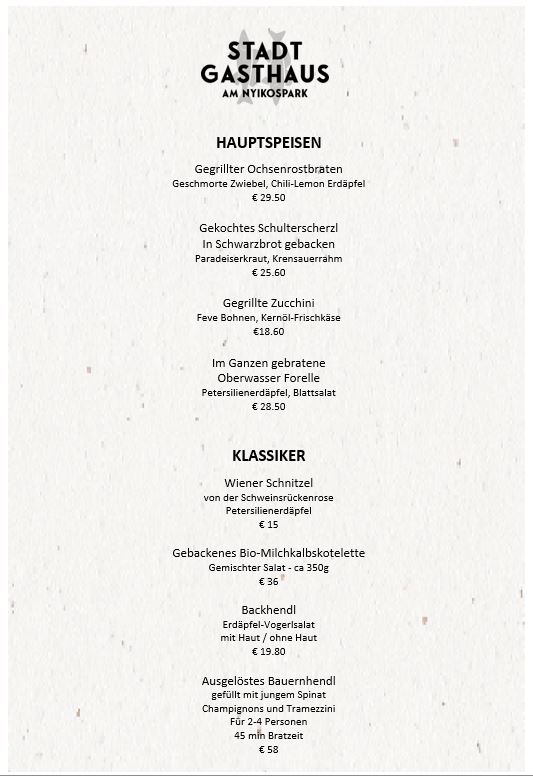 STADT
GASTHAUS
AM NYIKOSPARK

HAUPTSPEISEN

Gegrillter Ochsenrostbraten
Geschmorte Zwiebel, Chili-Lemon Erdäpfel
€ 29.50

Gekochtes Schulterscherzl
In Schwarzbrot gebacken
Paradeiserkraut, Krensauerrahm
€ 25.60

Gegrillte Zucchini
Feve Bohnen, Kernöl-Frischkäse
€18.60

Im Ganzen gebratene
Oberwasser Forelle
Petersilienerdäpfel, Blattsalat
€ 28.50

KLASSIKER

Wiener Schnitzel
von der Schweinsrückenrose
Petersilienerdäpfel
€ 15

Gebackenes Bio-Milchkalbskotelette
Gemischter Salat - ca 350g
€ 36

Backhendl
Erdäpfel-Vogerlsalat
mit Haut / ohne Haut
€ 19.80

Ausgelöstes Bauernhendl
gefüllt mit jungem Spinat
Champignons und Tramezzini
Für 2-4 Personen
45 min Bratzeit
€ 58